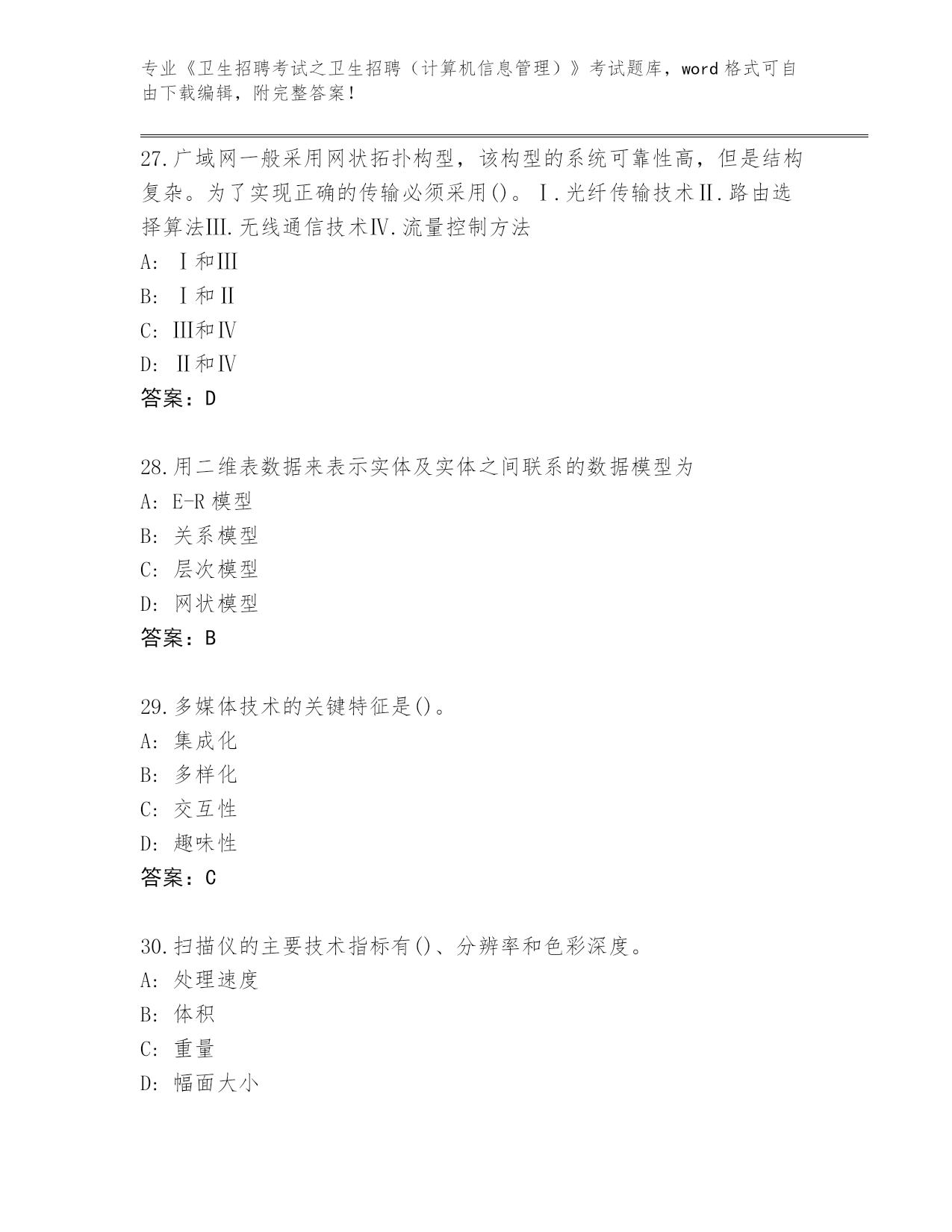 专业《卫生招聘考试之卫生招聘（计算机信息管理）》考试题库，word 格式可自由下载编辑，附完整答案！

27.广域网一般采用网状拓扑构型，该构型的系统可靠性高，但是结构复杂。为了实现正确的传输必须采用()。Ⅰ.光纤传输技术Ⅱ.路由选择算法Ⅲ.无线通信技术Ⅳ.流量控制方法
A: Ⅰ和Ⅲ
B: Ⅰ和Ⅱ
C: Ⅲ和Ⅳ
D: Ⅱ和Ⅳ
答案：D

28.用二维表数据来表示实体及实体之间联系的数据模型为
A: E-R 模型
B: 关系模型
C: 层次模型
D: 网状模型
答案：B

29.多媒体技术的关键特征是()。
A: 集成化
B: 多样化
C: 交互性
D: 趣味性
答案：C

30.扫描仪的主要技术指标有()、分辨率和色彩深度。
A: 处理速度
B: 体积
C: 重量
D: 幅面大小